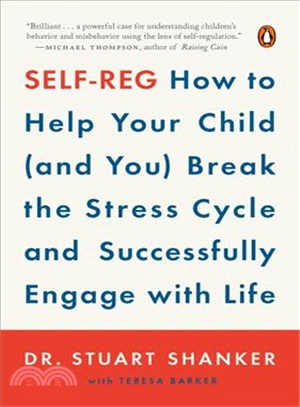 "Brilliant . . . a powerful case for understanding children's behavior and misbehavior using the lens of self-regulation."
—MICHAEL THOMPSON, author of Raising Cain

SELF-REG How to Help Your Child (and You) Break the Stress Cycle and Successfully Engage with Life

DR. STUART SHANKER
with TERESA BARKER